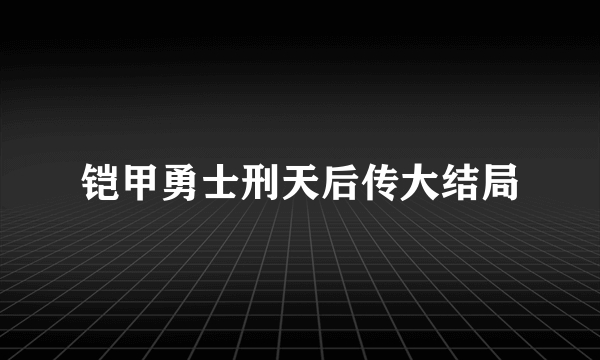 铠甲勇士刑天后传大结局